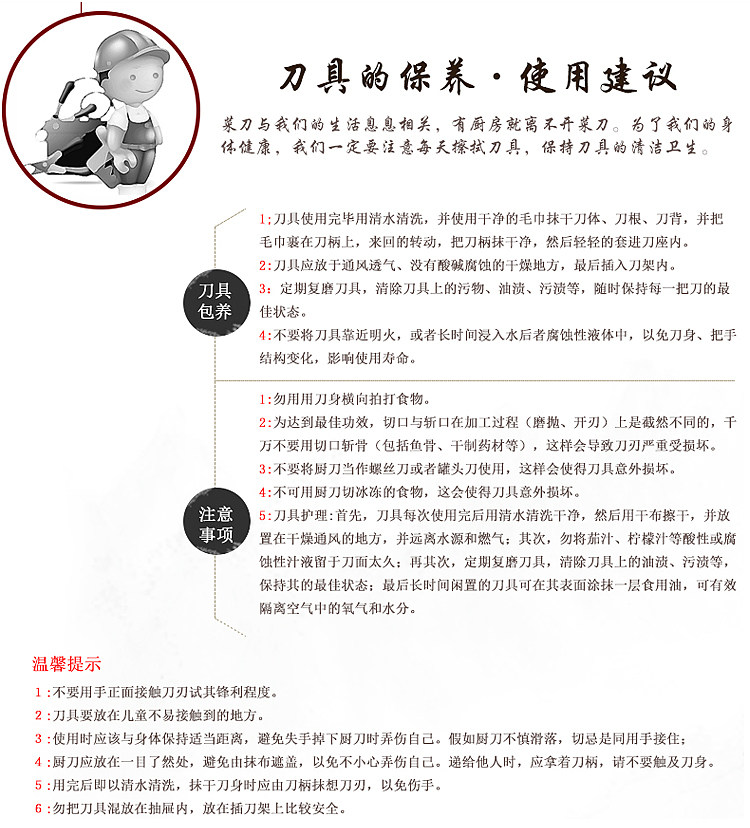 刀具的保养·使用建议

菜刀与我们的生活息息相关，有厨房就离不开菜刀。为了我们的身体健康，我们一定要注意每天擦拭刀具，保持刀具的清洁卫生。

刀具包养

1;刀具使用完毕用清水清洗，并使用干净的毛巾抹干刀体、刀根、刀背，并把毛巾裹在刀柄上，来回的转动，把刀柄抹干净，然后轻轻的套进刀座内。
2:刀具应放于通风透气、没有酸碱腐蚀的干燥地方，最后插入刀架内。
3: 定期复磨刀具，清除刀具上的污物、油渍、污渍等，随时保持每一把刀的最佳状态。
4:不要将刀具靠近明火，或者长时间浸入水后者腐蚀性液体中，以免刀身、把手结构变化，影响使用寿命。

注意事项

1:勿用用刀身横向拍打食物。
2:为达到最佳功效，切口与斩口在加工过程（磨抛、开刃）上是截然不同的，千万不要用切口斩骨（包括鱼骨、干制药材等），这样会导致刀刃严重受损坏。
3:不要将厨刀当作螺丝刀或者罐头刀使用，这样会使得刀具意外损坏。
4:不可用厨刀切冰冻的食物，这会使得刀具意外损坏。
5:刀具护理：首先，刀具每次使用完后用清水清洗干净，然后用干布擦干，并放置在干燥通风的地方，并远离水源和燃气；其次，勿将茄汁、柠檬汁等酸性或腐蚀性汁液留于刀面太久；再其次，定期复磨刀具，清除刀具上的油渍、污渍等，保持其的最佳状态；最后长时间闲置的刀具可在其表面涂抹一层食用油，可有效隔离空气中的氧气和水分。

温馨提示
1:不要用手正面接触刀刃试其锋利程度。
2:刀具要放在儿童不易接触到的地方。
3:使用时应该与身体保持适当距离，避免失手掉下厨刀时弄伤自己。假如厨刀不慎滑落，切忌是同用手接住；
4:厨刀应放在一目了然处，避免由抹布遮盖，以免不小心弄伤自己。递给他人时，应拿着刀柄，请不要触及刀身。
5:用完后即以清水清洗，抹干刀身时应由刀柄抹想刀刃，以免伤手。
6:勿把刀具混放在抽屉内，放在插刀架上比较安全。